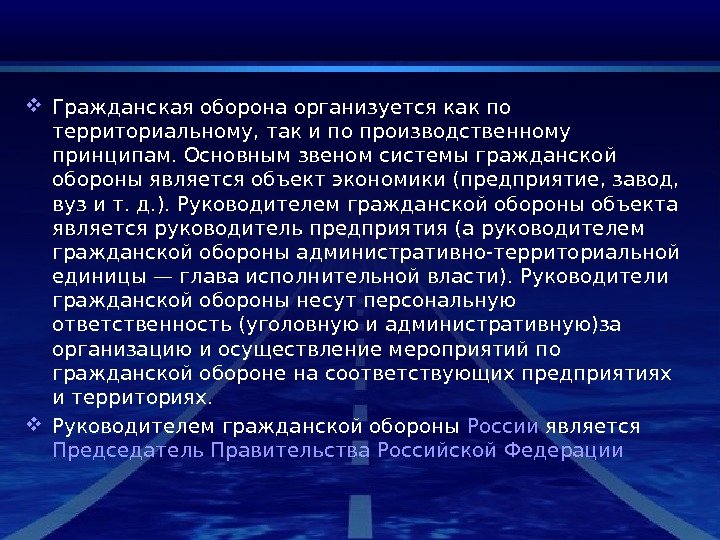 ❖ Гражданская оборона организуется как по территориальному, так и по производственному принципам. Основным звеном системы гражданской обороны является объект экономики (предприятие, завод, вуз и т. д.). Руководителем гражданской обороны объекта является руководитель предприятия (а руководителем гражданской обороны административно-территориальной единицы — глава исполнительной власти). Руководители гражданской обороны несут персональную ответственность (уголовную и административную)за организацию и осуществление мероприятий по гражданской обороне на соответствующих предприятиях и территориях.

❖ Руководителем гражданской обороны России является Председатель Правительства Российской Федерации